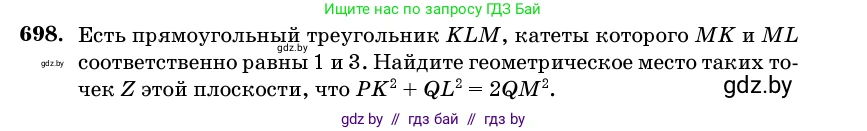 Ищите нас по запросу ГДЗ Бай

698. Есть прямоугольный треугольник $KLM$, катеты которого $MK$ и $ML$ соответственно равны 1 и 3. Найдите геометрическое место таких точек $Z$ этой плоскости, что $PK^2 + QL^2 = 2QM^2$.

gdz.by

gdz.by

gdz.by

gdz by // гдз бай // гдз by